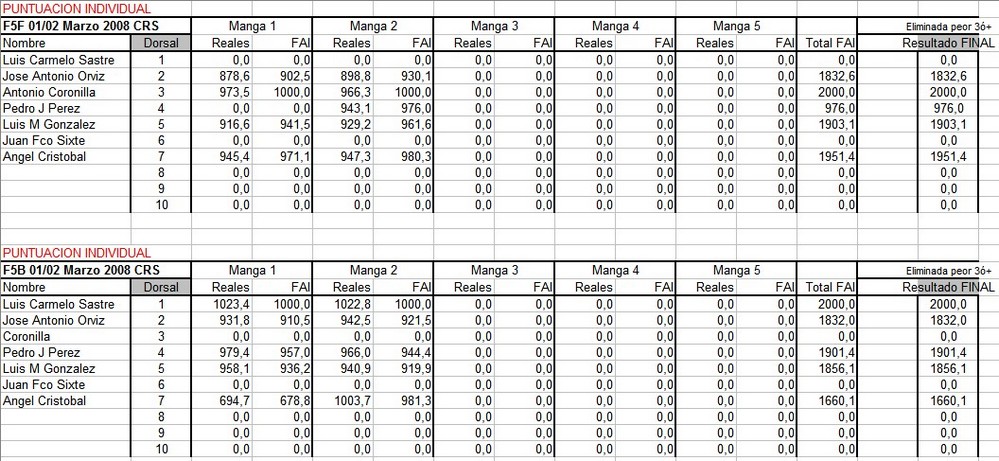 PUNTUACION INDIVIDUAL

| F5F 01/02 Marzo 2008 CRS | | Manga 1 | | Manga 2 | | Manga 3 | | Manga 4 | | Manga 5 | | | Eliminada peor 36+ |
|---|---|---|---|---|---|---|---|---|---|---|---|---|---|
| Nombre | Dorsal | Reales | FAI | Reales | FAI | Reales | FAI | Reales | FAI | Reales | FAI | Total FAI | Resultado FINAL |
| Luis Carmelo Sastre | 1 | 0,0 | 0,0 | 0,0 | 0,0 | 0,0 | 0,0 | 0,0 | 0,0 | 0,0 | 0,0 | 0,0 | 0,0 |
| Jose Antonio Orviz | 2 | 878,6 | 902,5 | 898,8 | 930,1 | 0,0 | 0,0 | 0,0 | 0,0 | 0,0 | 0,0 | 1832,6 | 1832,6 |
| Antonio Coronilla | 3 | 973,5 | 1000,0 | 966,3 | 1000,0 | 0,0 | 0,0 | 0,0 | 0,0 | 0,0 | 0,0 | 2000,0 | 2000,0 |
| Pedro J Perez | 4 | 0,0 | 0,0 | 943,1 | 976,0 | 0,0 | 0,0 | 0,0 | 0,0 | 0,0 | 0,0 | 976,0 | 976,0 |
| Luis M Gonzalez | 5 | 916,6 | 941,5 | 929,2 | 961,6 | 0,0 | 0,0 | 0,0 | 0,0 | 0,0 | 0,0 | 1903,1 | 1903,1 |
| Juan Fco Sixte | 6 | 0,0 | 0,0 | 0,0 | 0,0 | 0,0 | 0,0 | 0,0 | 0,0 | 0,0 | 0,0 | 0,0 | 0,0 |
| Angel Cristobal | 7 | 945,4 | 971,1 | 947,3 | 980,3 | 0,0 | 0,0 | 0,0 | 0,0 | 0,0 | 0,0 | 1951,4 | 1951,4 |
| | 8 | 0,0 | 0,0 | 0,0 | 0,0 | 0,0 | 0,0 | 0,0 | 0,0 | 0,0 | 0,0 | 0,0 | 0,0 |
| | 9 | 0,0 | 0,0 | 0,0 | 0,0 | 0,0 | 0,0 | 0,0 | 0,0 | 0,0 | 0,0 | 0,0 | 0,0 |
| | 10 | 0,0 | 0,0 | 0,0 | 0,0 | 0,0 | 0,0 | 0,0 | 0,0 | 0,0 | 0,0 | 0,0 | 0,0 |

PUNTUACION INDIVIDUAL

| F5B 01/02 Marzo 2008 CRS | | Manga 1 | | Manga 2 | | Manga 3 | | Manga 4 | | Manga 5 | | | Eliminada peor 36+ |
|---|---|---|---|---|---|---|---|---|---|---|---|---|---|
| Nombre | Dorsal | Reales | FAI | Reales | FAI | Reales | FAI | Reales | FAI | Reales | FAI | Total FAI | Resultado FINAL |
| Luis Carmelo Sastre | 1 | 1023,4 | 1000,0 | 1022,8 | 1000,0 | 0,0 | 0,0 | 0,0 | 0,0 | 0,0 | 0,0 | 2000,0 | 2000,0 |
| Jose Antonio Orviz | 2 | 931,8 | 910,5 | 942,5 | 921,5 | 0,0 | 0,0 | 0,0 | 0,0 | 0,0 | 0,0 | 1832,0 | 1832,0 |
| Coronilla | 3 | 0,0 | 0,0 | 0,0 | 0,0 | 0,0 | 0,0 | 0,0 | 0,0 | 0,0 | 0,0 | 0,0 | 0,0 |
| Pedro J Perez | 4 | 979,4 | 957,0 | 966,0 | 944,4 | 0,0 | 0,0 | 0,0 | 0,0 | 0,0 | 0,0 | 1901,4 | 1901,4 |
| Luis M Gonzalez | 5 | 958,1 | 936,2 | 940,9 | 919,9 | 0,0 | 0,0 | 0,0 | 0,0 | 0,0 | 0,0 | 1856,1 | 1856,1 |
| Juan Fco Sixte | 6 | 0,0 | 0,0 | 0,0 | 0,0 | 0,0 | 0,0 | 0,0 | 0,0 | 0,0 | 0,0 | 0,0 | 0,0 |
| Angel Cristobal | 7 | 694,7 | 678,8 | 1003,7 | 981,3 | 0,0 | 0,0 | 0,0 | 0,0 | 0,0 | 0,0 | 1660,1 | 1660,1 |
| | 8 | 0,0 | 0,0 | 0,0 | 0,0 | 0,0 | 0,0 | 0,0 | 0,0 | 0,0 | 0,0 | 0,0 | 0,0 |
| | 9 | 0,0 | 0,0 | 0,0 | 0,0 | 0,0 | 0,0 | 0,0 | 0,0 | 0,0 | 0,0 | 0,0 | 0,0 |
| | 10 | 0,0 | 0,0 | 0,0 | 0,0 | 0,0 | 0,0 | 0,0 | 0,0 | 0,0 | 0,0 | 0,0 | 0,0 |